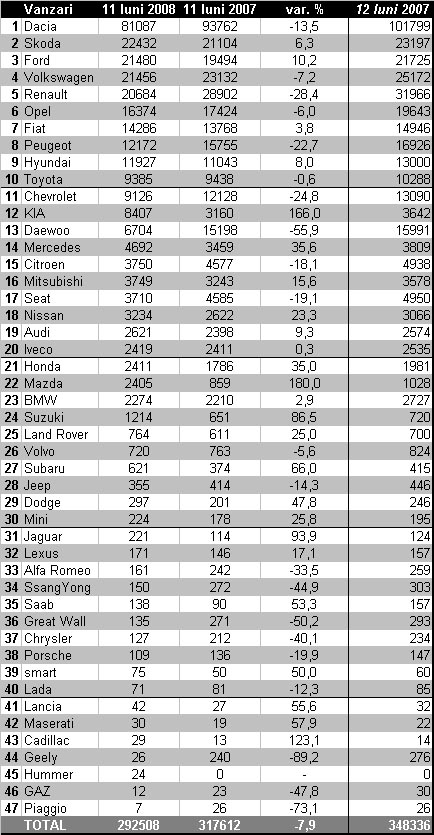 | | Vanzari | 11 luni 2008 | 11 luni 2007 | var. % | 12 luni 2007 |
|---|---|---|---|---|---|
| 1 | Dacia | 81087 | 93762 | -13,5 | 101799 |
| 2 | Skoda | 22432 | 21104 | 6,3 | 23197 |
| 3 | Ford | 21480 | 19494 | 10,2 | 21725 |
| 4 | Volkswagen | 21456 | 23132 | -7,2 | 25172 |
| 5 | Renault | 20684 | 28902 | -28,4 | 31966 |
| 6 | Opel | 16374 | 17424 | -6,0 | 19643 |
| 7 | Fiat | 14286 | 13768 | 3,8 | 14946 |
| 8 | Peugeot | 12172 | 15755 | -22,7 | 16926 |
| 9 | Hyundai | 11927 | 11043 | 8,0 | 13000 |
| 10 | Toyota | 9385 | 9438 | -0,6 | 10288 |
| 11 | Chevrolet | 9126 | 12128 | -24,8 | 13090 |
| 12 | KIA | 8407 | 3160 | 166,0 | 3642 |
| 13 | Daewoo | 6704 | 15198 | -55,9 | 15991 |
| 14 | Mercedes | 4692 | 3459 | 35,6 | 3809 |
| 15 | Citroen | 3750 | 4577 | -18,1 | 4938 |
| 16 | Mitsubishi | 3749 | 3243 | 15,6 | 3578 |
| 17 | Seat | 3710 | 4585 | -19,1 | 4950 |
| 18 | Nissan | 3234 | 2622 | 23,3 | 3066 |
| 19 | Audi | 2621 | 2398 | 9,3 | 2574 |
| 20 | Iveco | 2419 | 2411 | 0,3 | 2535 |
| 21 | Honda | 2411 | 1786 | 35,0 | 1981 |
| 22 | Mazda | 2405 | 859 | 180,0 | 1028 |
| 23 | BMW | 2274 | 2210 | 2,9 | 2727 |
| 24 | Suzuki | 1214 | 651 | 86,5 | 720 |
| 25 | Land Rover | 764 | 611 | 25,0 | 700 |
| 26 | Volvo | 720 | 763 | -5,6 | 824 |
| 27 | Subaru | 621 | 374 | 66,0 | 415 |
| 28 | Jeep | 355 | 414 | -14,3 | 446 |
| 29 | Dodge | 297 | 201 | 47,8 | 246 |
| 30 | Mini | 224 | 178 | 25,8 | 195 |
| 31 | Jaguar | 221 | 114 | 93,9 | 124 |
| 32 | Lexus | 171 | 146 | 17,1 | 157 |
| 33 | Alfa Romeo | 161 | 242 | -33,5 | 259 |
| 34 | SsangYong | 150 | 272 | -44,9 | 303 |
| 35 | Saab | 138 | 90 | 53,3 | 157 |
| 36 | Great Wall | 135 | 271 | -50,2 | 293 |
| 37 | Chrysler | 127 | 212 | -40,1 | 234 |
| 38 | Porsche | 109 | 136 | -19,9 | 147 |
| 39 | smart | 75 | 50 | 50,0 | 60 |
| 40 | Lada | 71 | 81 | -12,3 | 85 |
| 41 | Lancia | 42 | 27 | 55,6 | 32 |
| 42 | Maserati | 30 | 19 | 57,9 | 22 |
| 43 | Cadillac | 29 | 13 | 123,1 | 14 |
| 44 | Geely | 26 | 240 | -89,2 | 276 |
| 45 | Hummer | 24 | 0 | - | 0 |
| 46 | GAZ | 12 | 23 | -47,8 | 30 |
| 47 | Piaggio | 7 | 26 | -73,1 | 26 |
| | TOTAL | 292508 | 317612 | -7,9 | 348336 |